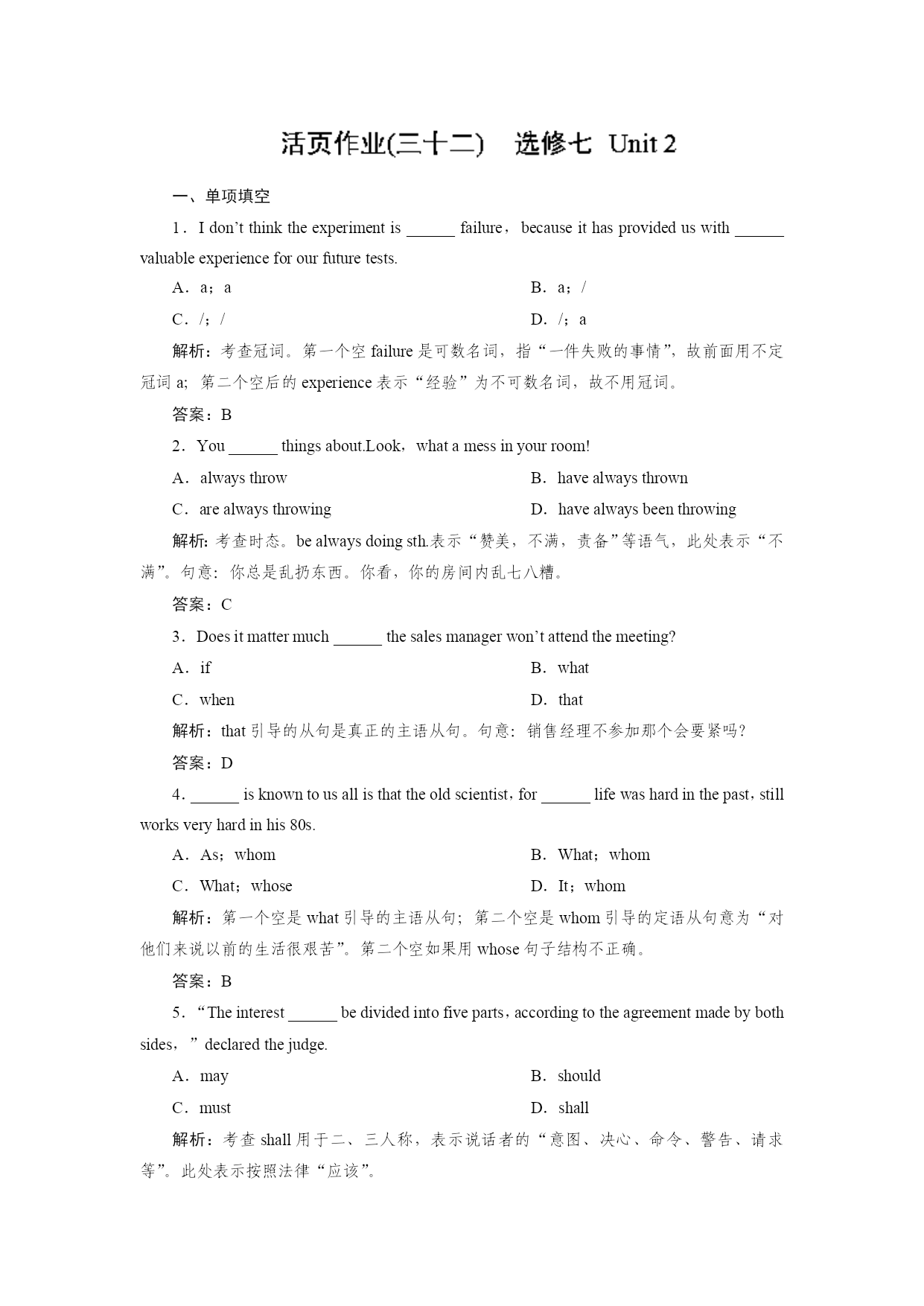 活页作业(三十二)　选修七　Unit 2

一、单项填空

1．I don’t think the experiment is ______ failure，because it has provided us with ______ valuable experience for our future tests.

A．a；a　　B．a；/

C．/；/　　D．/；a

解析：考查冠词。第一个空 failure 是可数名词，指“一件失败的事情”，故前面用不定冠词 a；第二个空后的 experience 表示“经验”为不可数名词，故不用冠词。

答案：B

2．You ______ things about.Look，what a mess in your room!

A．always throw　　B．have always thrown

C．are always throwing　　D．have always been throwing

解析：考查时态。be always doing sth.表示“赞美，不满，责备”等语气，此处表示“不满”。句意：你总是乱扔东西。你看，你的房间内乱七八糟。

答案：C

3．Does it matter much ______ the sales manager won’t attend the meeting?

A．if　　B．what

C．when　　D．that

解析：that 引导的从句是真正的主语从句。句意：销售经理不参加那个会要紧吗?

答案：D

4．______ is known to us all is that the old scientist，for ______ life was hard in the past，still works very hard in his 80s.

A．As；whom　　B．What；whom

C．What；whose　　D．It；whom

解析：第一个空是 what 引导的主语从句；第二个空是 whom 引导的定语从句意为“对他们来说以前的生活很艰苦”。第二个空如果用 whose 句子结构不正确。

答案：B

5．“The interest ______ be divided into five parts，according to the agreement made by both sides，”declared the judge.

A．may　　B．should

C．must　　D．shall

解析：考查 shall 用于二、三人称，表示说话者的“意图、决心、命令、警告、请求等”。此处表示按照法律“应该”。